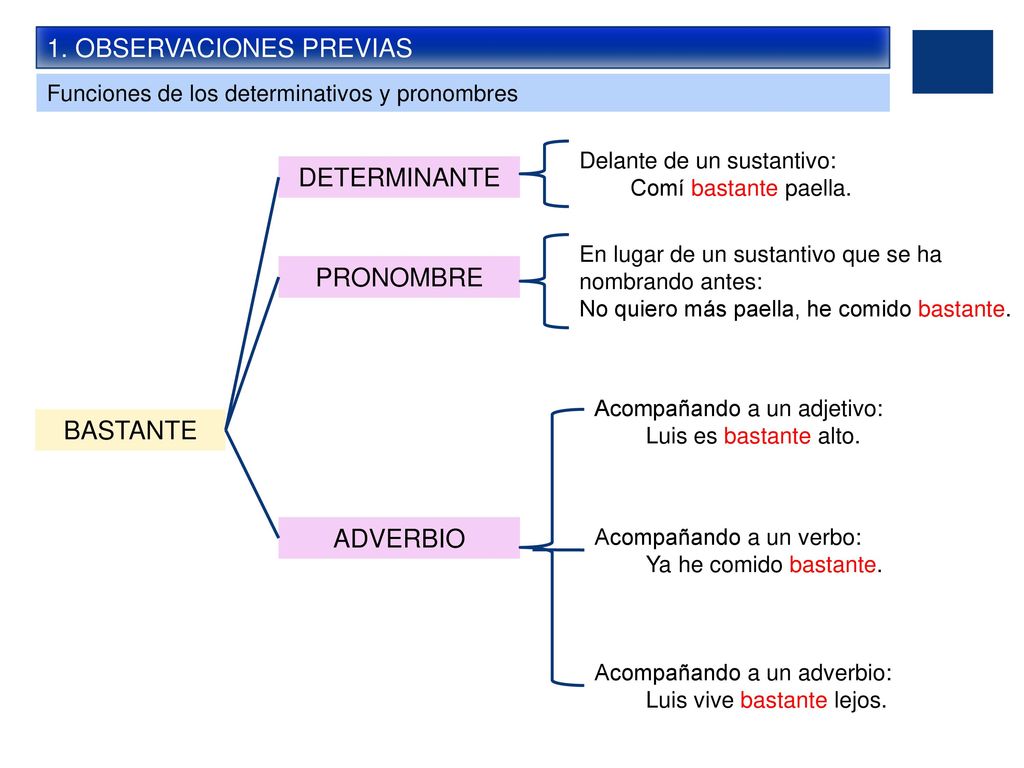 1. OBSERVACIONES PREVIAS

Funciones de los determinativos y pronombres

BASTANTE

DETERMINANTE

Delante de un sustantivo:
Comí bastante paella.

PRONOMBRE

En lugar de un sustantivo que se ha nombrando antes:
No quiero más paella, he comido bastante.

ADVERBIO

Acompañando a un adjetivo:
Luis es bastante alto.

Acompañando a un verbo:
Ya he comido bastante.

Acompañando a un adverbio:
Luis vive bastante lejos.